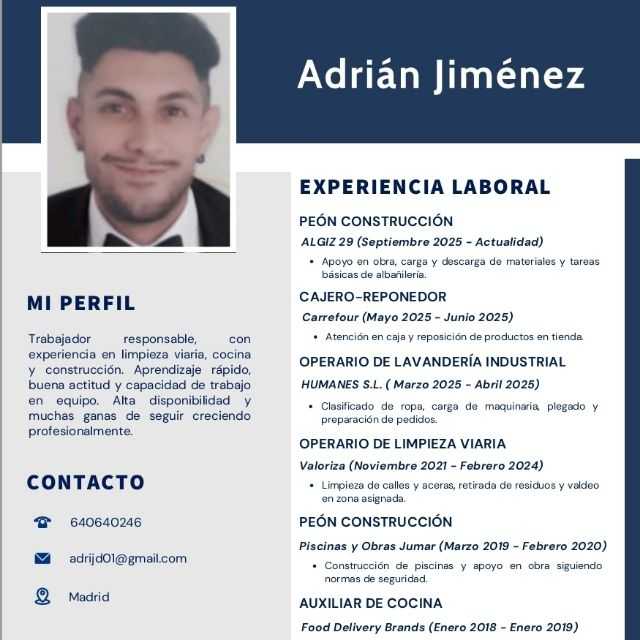 Adrián Jiménez

MI PERFIL

Trabajador responsable, con experiencia en limpieza viaria, cocina y construcción. Aprendizaje rápido, buena actitud y capacidad de trabajo en equipo. Alta disponibilidad y muchas ganas de seguir creciendo profesionalmente.

CONTACTO

640640246

adrijd01@gmail.com

Madrid

EXPERIENCIA LABORAL

PEÓN CONSTRUCCIÓN

ALGIZ 29 (Septiembre 2025 - Actualidad)

• Apoyo en obra, carga y descarga de materiales y tareas básicas de albañilería.

CAJERO-REPONEDOR

Carrefour (Mayo 2025 - Junio 2025)

• Atención en caja y reposición de productos en tienda.

OPERARIO DE LAVANDERÍA INDUSTRIAL

HUMANES S.L. ( Marzo 2025 - Abril 2025)

• Clasificado de ropa, carga de maquinaria, plegado y preparación de pedidos.

OPERARIO DE LIMPIEZA VIARIA

Valoriza (Noviembre 2021 - Febrero 2024)

• Limpieza de calles y aceras, retirada de residuos y valdeo en zona asignada.

PEÓN CONSTRUCCIÓN

Piscinas y Obras Jumar (Marzo 2019 - Febrero 2020)

• Construcción de piscinas y apoyo en obra siguiendo normas de seguridad.

AUXILIAR DE COCINA

Food Delivery Brands (Enero 2018 - Enero 2019)